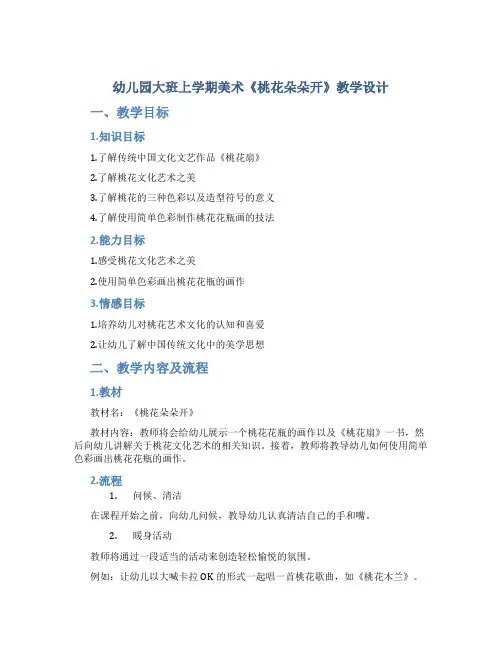 幼儿园大班上学期美术《桃花朵朵开》教学设计

一、教学目标

1.知识目标

1.了解传统中国文化文艺作品《桃花扇》

2.了解桃花文化艺术之美

3.了解桃花的三种色彩以及造型符号的意义

4.了解使用简单色彩制作桃花花瓶画的技法

2.能力目标

1.感受桃花文化艺术之美

2.使用简单色彩画出桃花花瓶的画作

3.情感目标

1.培养幼儿对桃花艺术文化的认知和喜爱

2.让幼儿了解中国传统文化中的美学思想

二、教学内容及流程

1.教材

教材名：《桃花朵朵开》

教材内容：教师将会给幼儿展示一个桃花花瓶的画作以及《桃花扇》一书，然后向幼儿讲解关于桃花文化艺术的相关知识。接着，教师将教导幼儿如何使用简单色彩画出桃花花瓶的画作。

2.流程

1. 问候、清洁

在课程开始之前，向幼儿问候，教导幼儿认真清洁自己的手和嘴。

2. 暖身活动

教师将通过一段适当的活动来创造轻松愉悦的氛围。

例如：让幼儿以大喊卡拉OK的形式一起唱一首桃花歌曲，如《桃花木兰》。